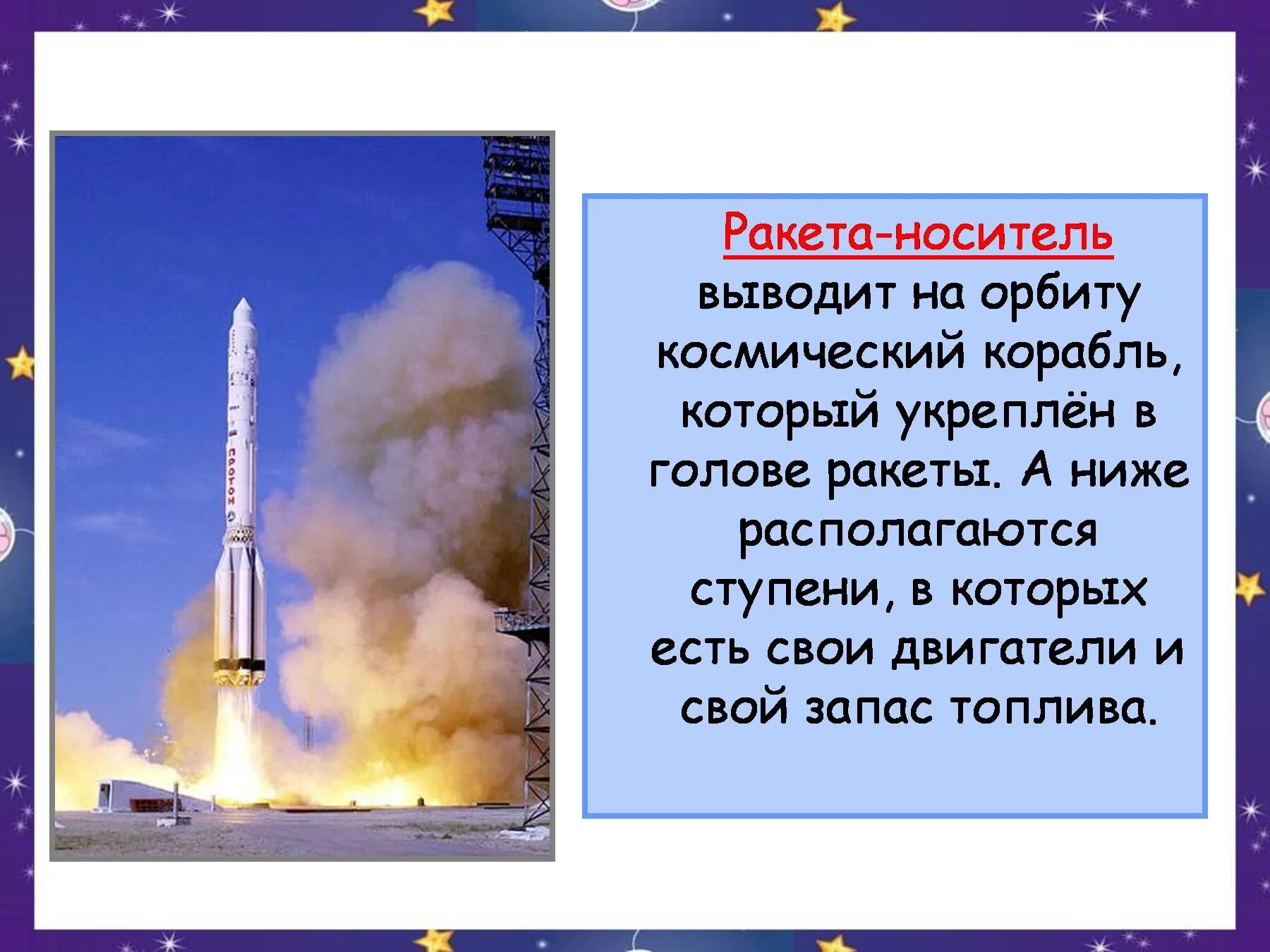 ПРОТОН

Ракета-носитель выводит на орбиту космический корабль, который укреплён в голове ракеты. А ниже располагаются ступени, в которых есть свои двигатели и свой запас топлива.